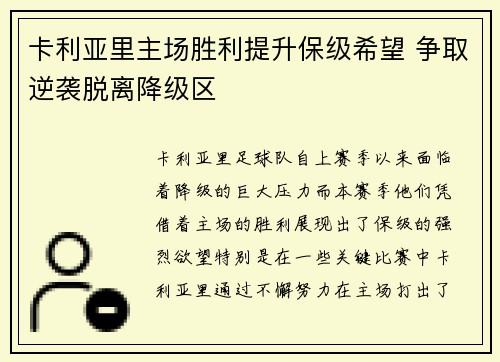 卡利亚里主场胜利提升保级希望 争取逆袭脱离降级区

卡利亚里足球队自上赛季以来面临着降级的巨大压力而本赛季他们凭借着主场的胜利展现出了保级的强烈欲望特别是在一些关键比赛中卡利亚里通过不懈努力在主场打出了